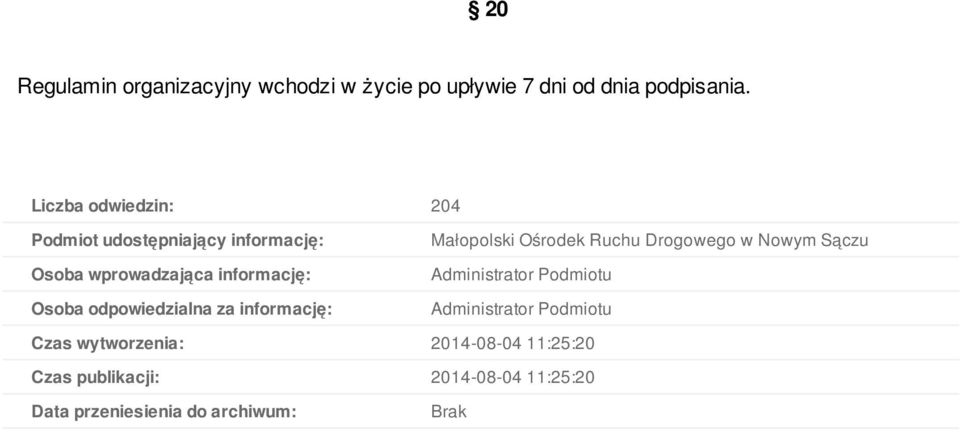 § 20

Regulamin organizacyjny wchodzi w życie po upływie 7 dni od dnia podpisania.

| | |
|---|---|
| Liczba odwiedzin: | 204 |
| Podmiot udostępniający informację: | Małopolski Ośrodek Ruchu Drogowego w Nowym Sączu |
| Osoba wprowadzająca informację: | Administrator Podmiotu |
| Osoba odpowiedzialna za informację: | Administrator Podmiotu |
| Czas wytworzenia: | 2014-08-04 11:25:20 |
| Czas publikacji: | 2014-08-04 11:25:20 |
| Data przeniesienia do archiwum: | Brak |